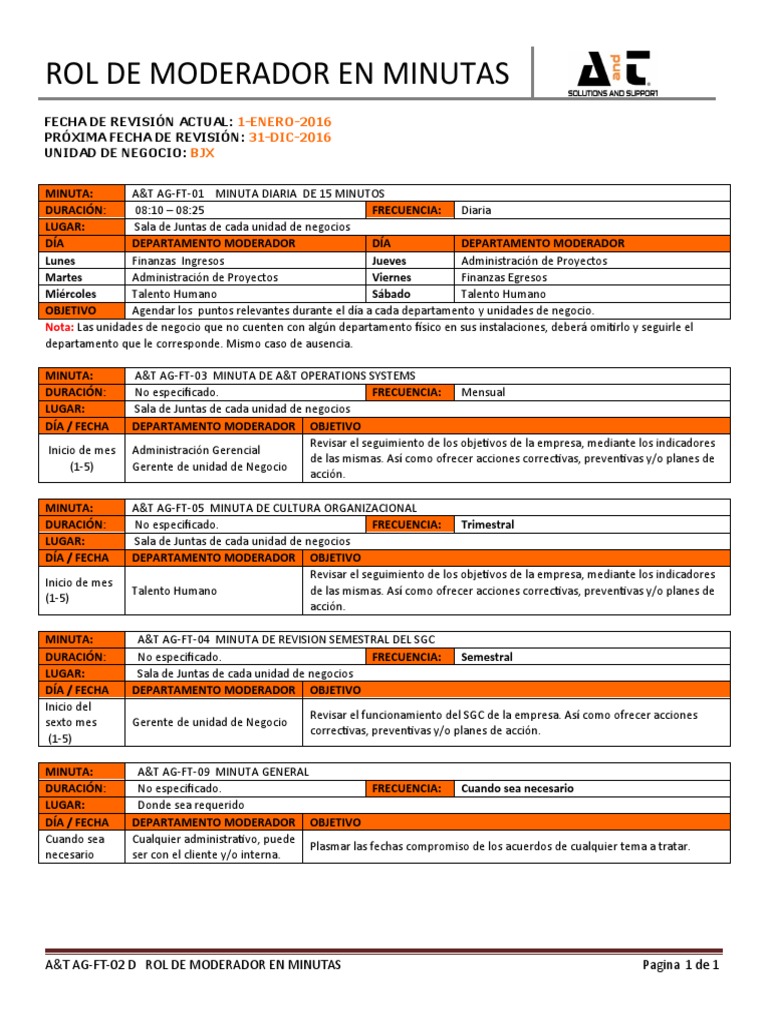 ROL DE MODERADOR EN MINUTAS

A and T
SOLUTIONS AND SUPPORT

FECHA DE REVISIÓN ACTUAL: 1-ENERO-2016
PRÓXIMA FECHA DE REVISIÓN: 31-DIC-2016
UNIDAD DE NEGOCIO: BJX

| MINUTA: | A&T AG-FT-01 MINUTA DIARIA DE 15 MINUTOS | | |
|---|---|---|---|
| DURACIÓN: | 08:10 – 08:25 | FRECUENCIA: | Diaria |
| LUGAR: | Sala de Juntas de cada unidad de negocios | | |
| DÍA | DEPARTAMENTO MODERADOR | DÍA | DEPARTAMENTO MODERADOR |
| Lunes | Finanzas Ingresos | Jueves | Administración de Proyectos |
| Martes | Administración de Proyectos | Viernes | Finanzas Egresos |
| Miércoles | Talento Humano | Sábado | Talento Humano |
| OBJETIVO | Agendar los puntos relevantes durante el día a cada departamento y unidades de negocio. | | |

Nota: Las unidades de negocio que no cuenten con algún departamento físico en sus instalaciones, deberá omitirlo y seguirle el departamento que le corresponde. Mismo caso de ausencia.

| MINUTA: | A&T AG-FT-03 MINUTA DE A&T OPERATIONS SYSTEMS | | |
|---|---|---|---|
| DURACIÓN: | No especificado. | FRECUENCIA: | Mensual |
| LUGAR: | Sala de Juntas de cada unidad de negocios | | |
| DÍA / FECHA | DEPARTAMENTO MODERADOR | OBJETIVO | |
| Inicio de mes (1-5) | Administración Gerencial Gerente de unidad de Negocio | Revisar el seguimiento de los objetivos de la empresa, mediante los indicadores de las mismas. Así como ofrecer acciones correctivas, preventivas y/o planes de acción. | |

| MINUTA: | A&T AG-FT-05 MINUTA DE CULTURA ORGANIZACIONAL | | |
|---|---|---|---|
| DURACIÓN: | No especificado. | FRECUENCIA: | Trimestral |
| LUGAR: | Sala de Juntas de cada unidad de negocios | | |
| DÍA / FECHA | DEPARTAMENTO MODERADOR | OBJETIVO | |
| Inicio de mes (1-5) | Talento Humano | Revisar el seguimiento de los objetivos de la empresa, mediante los indicadores de las mismas. Así como ofrecer acciones correctivas, preventivas y/o planes de acción. | |

| MINUTA: | A&T AG-FT-04 MINUTA DE REVISION SEMESTRAL DEL SGC | | |
|---|---|---|---|
| DURACIÓN: | No especificado. | FRECUENCIA: | Semestral |
| LUGAR: | Sala de Juntas de cada unidad de negocios | | |
| DÍA / FECHA | DEPARTAMENTO MODERADOR | OBJETIVO | |
| Inicio del sexto mes (1-5) | Gerente de unidad de Negocio | Revisar el funcionamiento del SGC de la empresa. Así como ofrecer acciones correctivas, preventivas y/o planes de acción. | |

| MINUTA: | A&T AG-FT-09 MINUTA GENERAL | | |
|---|---|---|---|
| DURACIÓN: | No especificado. | FRECUENCIA: | Cuando sea necesario |
| LUGAR: | Donde sea requerido | | |
| DÍA / FECHA | DEPARTAMENTO MODERADOR | OBJETIVO | |
| Cuando sea necesario | Cualquier administrativo, puede ser con el cliente y/o interna. | Plasmar las fechas compromiso de los acuerdos de cualquier tema a tratar. | |

A&T AG-FT-02 D ROL DE MODERADOR EN MINUTAS
Pagina 1 de 1